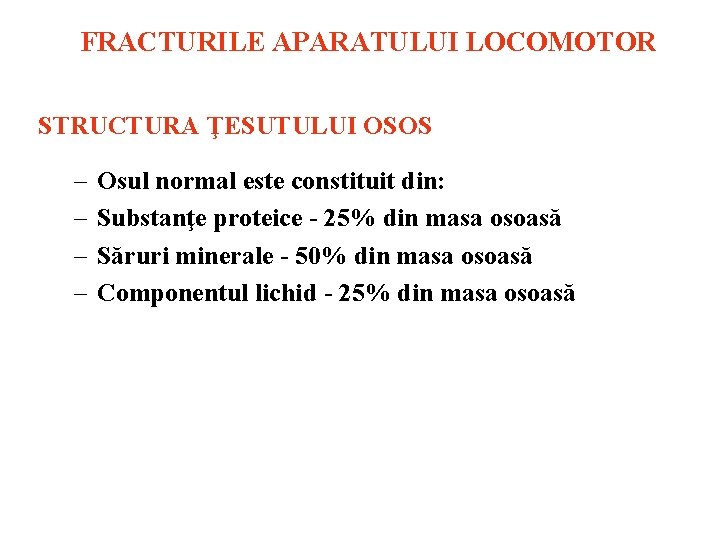 FRACTURILE APARATULUI LOCOMOTOR

STRUCTURA ŢESUTULUI OSOS

– Osul normal este constituit din:
– Substanţe proteice - 25% din masa osoasă
– Săruri minerale - 50% din masa osoasă
– Componentul lichid - 25% din masa osoasă